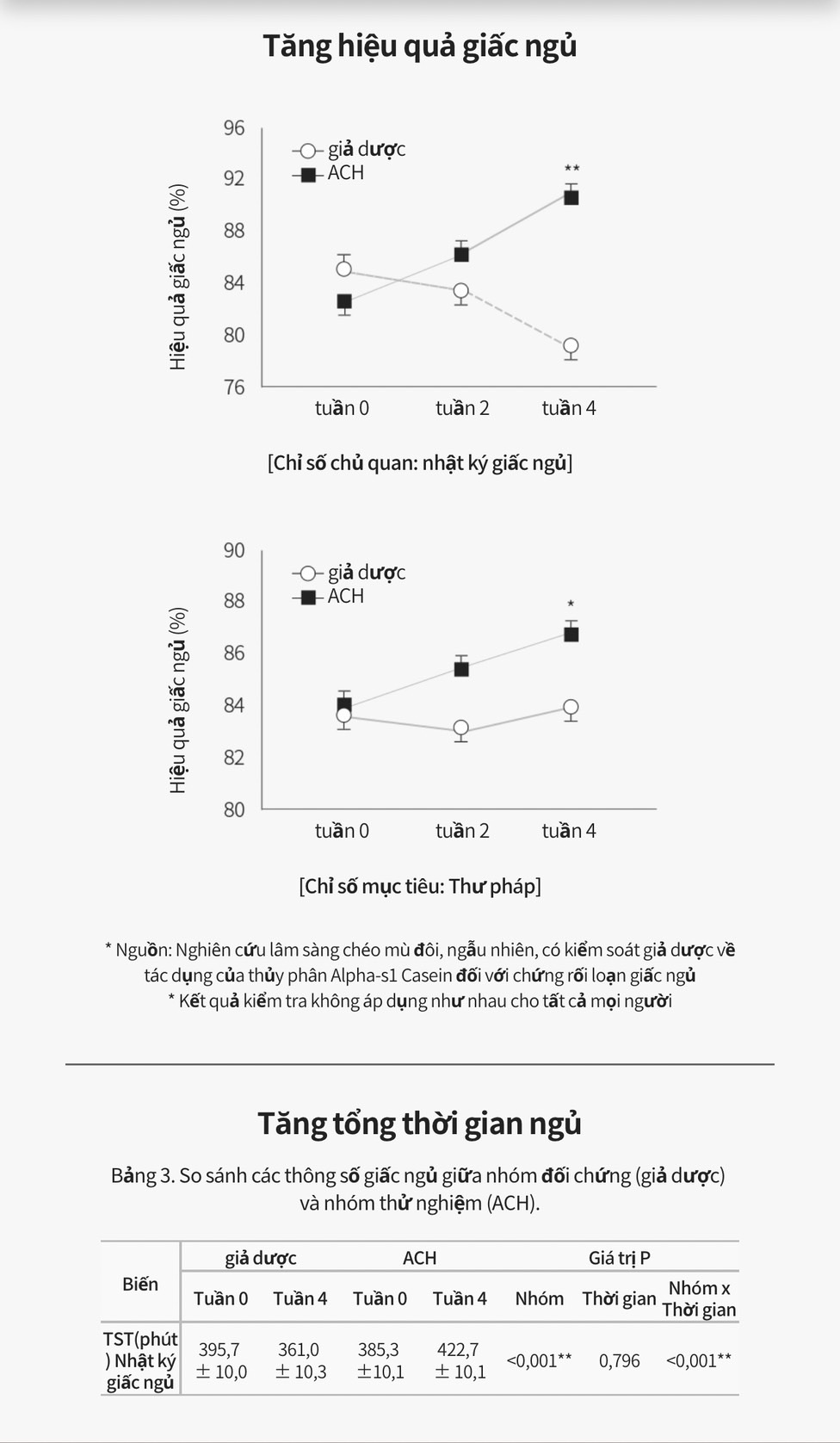 Tăng hiệu quả giấc ngủ

96
92
88
84
80
76
Hiệu quả giấc ngủ (%)
giả dược
ACH
**
tuần 0
tuần 2
tuần 4

[Chỉ số chủ quan: nhật ký giấc ngủ]

90
88
86
84
82
80
Hiệu quả giấc ngủ (%)
giả dược
ACH
*
tuần 0
tuần 2
tuần 4

[Chỉ số mục tiêu: Thư pháp]

* Nguồn: Nghiên cứu lâm sàng chéo mù đôi, ngẫu nhiên, có kiểm soát giả dược về tác dụng của thủy phân Alpha-s1 Casein đối với chứng rối loạn giấc ngủ
* Kết quả kiểm tra không áp dụng như nhau cho tất cả mọi người

Tăng tổng thời gian ngủ

Bảng 3. So sánh các thông số giấc ngủ giữa nhóm đối chứng (giả dược) và nhóm thử nghiệm (ACH).

| Biến | giả dược | | ACH | | Giá trị P | | |
|---|---|---|---|---|---|---|---|
| | Tuần 0 | Tuần 4 | Tuần 0 | Tuần 4 | Nhóm | Thời gian | Nhóm x Thời gian |
| TST(phút) Nhật ký giấc ngủ | 395,7 ± 10,0 | 361,0 ± 10,3 | 385,3 ±10,1 | 422,7 ± 10,1 | <0,001** | 0,796 | <0,001** |